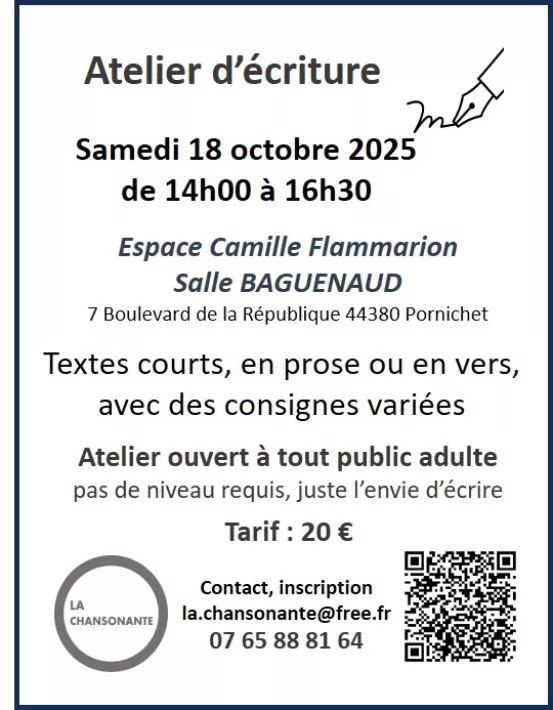 Atelier d'écriture

Samedi 18 octobre 2025
de 14h00 à 16h30

Espace Camille Flammarion
Salle BAGUENAUD
7 Boulevard de la République 44380 Pornichet

Textes courts, en prose ou en vers, avec des consignes variées

Atelier ouvert à tout public adulte
pas de niveau requis, juste l'envie d'écrire

Tarif : 20 €

LA
CHANSONANTE

Contact, inscription
la.chansonante@free.fr
07 65 88 81 64